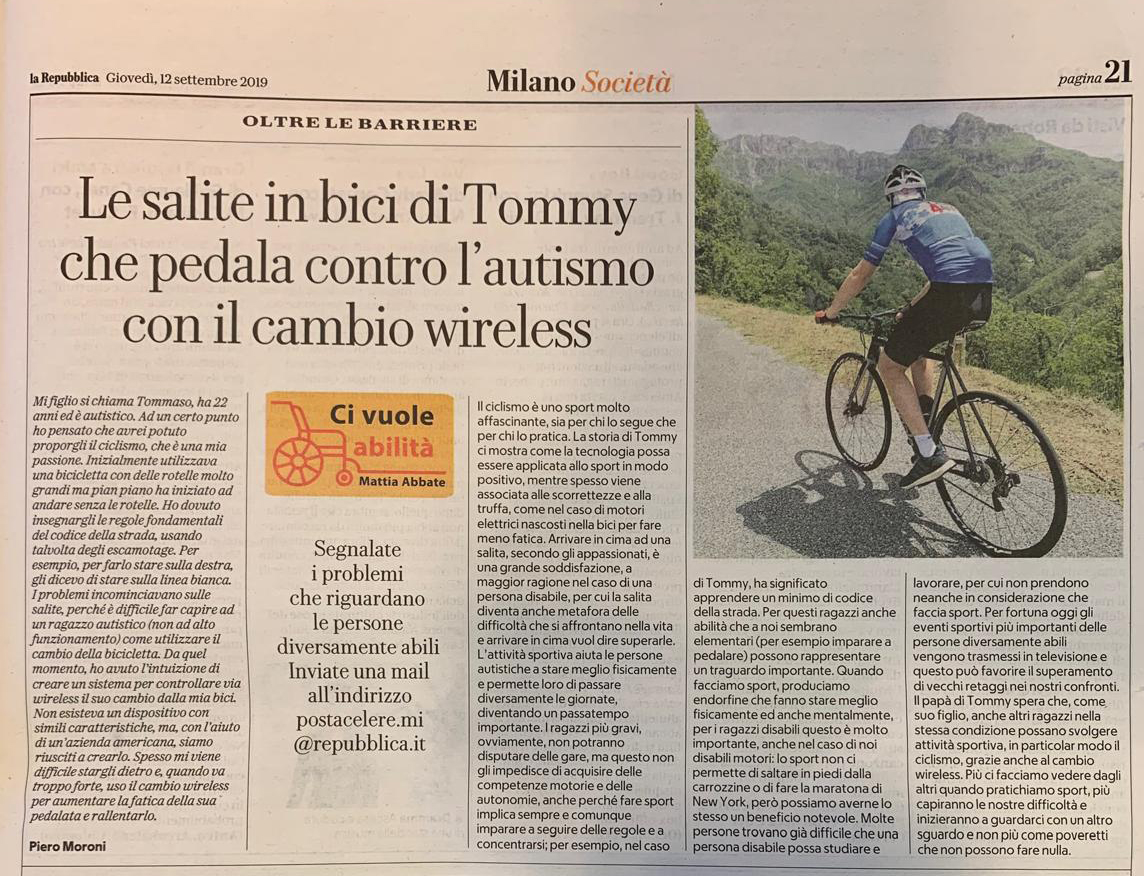 la Repubblica Giovedì, 12 settembre 2019

Milano Società

pagina 21

OLTRE LE BARRIERE

Le salite in bici di Tommy che pedala contro l'autismo con il cambio wireless

Mi figlio si chiama Tommaso, ha 22 anni ed è autistico. Ad un certo punto ho pensato che avrei potuto proporgli il ciclismo, che è una mia passione. Inizialmente utilizzava una bicicletta con delle rotelle molto grandi ma pian piano ha iniziato ad andare senza le rotelle. Ho dovuto insegnargli le regole fondamentali del codice della strada, usando talvolta degli escamotage. Per esempio, per farlo stare sulla destra, gli dicevo di stare sulla linea bianca. I problemi incominciavano sulle salite, perché è difficile far capire ad un ragazzo autistico (non ad alto funzionamento) come utilizzare il cambio della bicicletta. Da quel momento, ho avuto l'intuizione di creare un sistema per controllare via wireless il suo cambio dalla mia bici. Non esisteva un dispositivo con simili caratteristiche, ma, con l'aiuto di un'azienda americana, siamo riusciti a crearlo. Spesso mi viene difficile stargli dietro e, quando va troppo forte, uso il cambio wireless per aumentare la fatica della sua pedalata e rallentarlo.

Piero Moroni

Ci vuole abilità
Mattia Abbate

Segnalate i problemi che riguardano le persone diversamente abili Inviate una mail all'indirizzo postacelere.mi @repubblica.it

Il ciclismo è uno sport molto affascinante, sia per chi lo segue che per chi lo pratica. La storia di Tommy ci mostra come la tecnologia possa essere applicata allo sport in modo positivo, mentre spesso viene associata alle scorrettezze e alla truffa, come nel caso di motori elettrici nascosti nella bici per fare meno fatica. Arrivare in cima ad una salita, secondo gli appassionati, è una grande soddisfazione, a maggior ragione nel caso di una persona disabile, per cui la salita diventa anche metafora delle difficoltà che si affrontano nella vita e arrivare in cima vuol dire superarle. L'attività sportiva aiuta le persone autistiche a stare meglio fisicamente e permette loro di passare diversamente le giornate, diventando un passatempo importante. I ragazzi più gravi, ovviamente, non potranno disputare delle gare, ma questo non gli impedisce di acquisire delle competenze motorie e delle autonomie, anche perché fare sport implica sempre e comunque imparare a seguire delle regole e a concentrarsi; per esempio, nel caso di Tommy, ha significato apprendere un minimo di codice della strada. Per questi ragazzi anche abilità che a noi sembrano elementari (per esempio imparare a pedalare) possono rappresentare un traguardo importante. Quando facciamo sport, produciamo endorfine che fanno stare meglio fisicamente ed anche mentalmente, per i ragazzi disabili questo è molto importante, anche nel caso di noi disabili motori: lo sport non ci permette di saltare in piedi dalla carrozzine o di fare la maratona di New York, però possiamo averne lo stesso un beneficio notevole. Molte persone trovano già difficile che una persona disabile possa studiare e lavorare, per cui non prendono neanche in considerazione che faccia sport. Per fortuna oggi gli eventi sportivi più importanti delle persone diversamente abili vengono trasmessi in televisione e questo può favorire il superamento di vecchi retaggi nei nostri confronti. Il papà di Tommy spera che, come suo figlio, anche altri ragazzi nella stessa condizione possano svolgere attività sportiva, in particolar modo il ciclismo, grazie anche al cambio wireless. Più ci facciamo vedere dagli altri quando pratichiamo sport, più capiranno le nostre difficoltà e inizieranno a guardarci con un altro sguardo e non più come poveretti che non possono fare nulla.